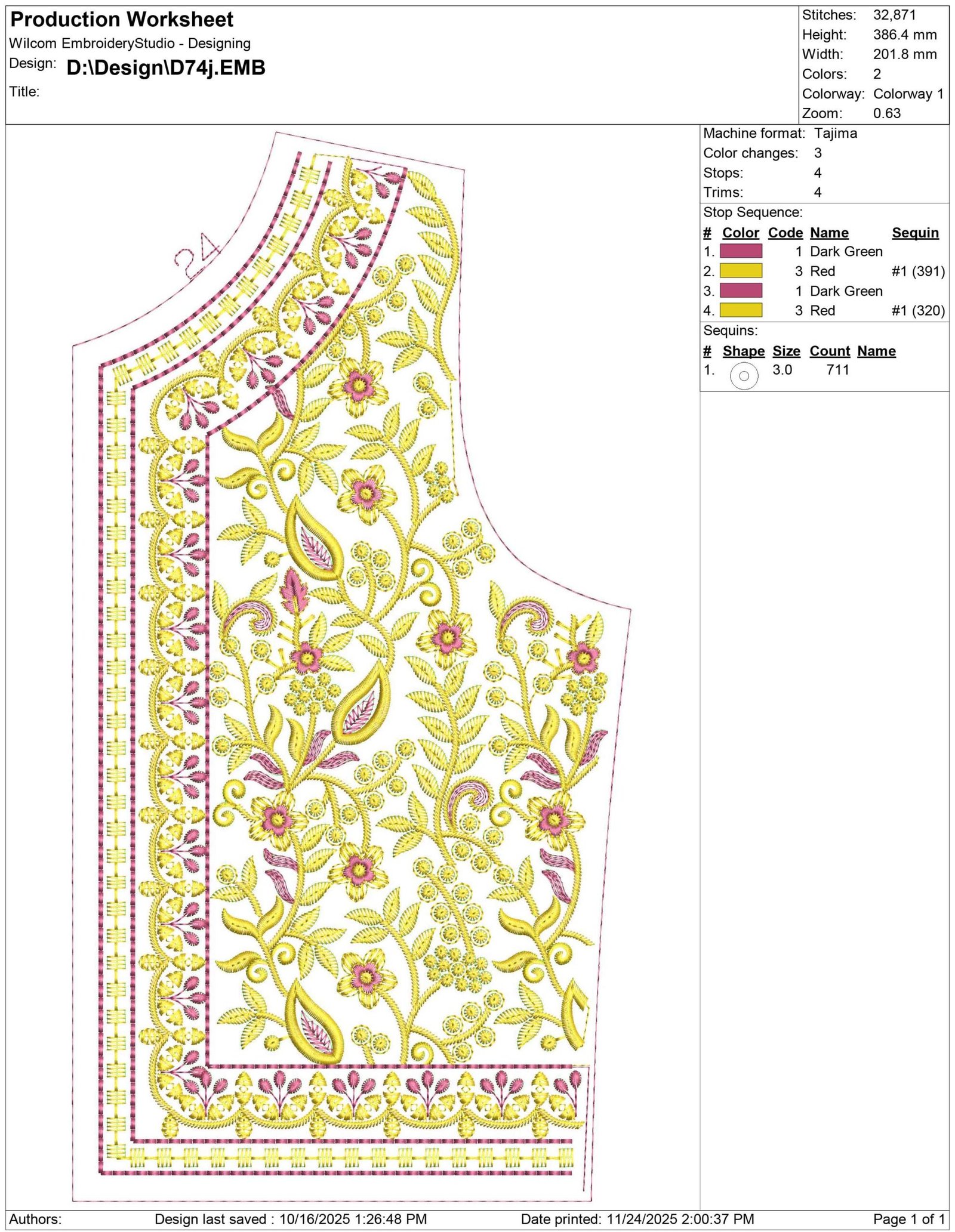 Production Worksheet
Wilcom EmbroideryStudio - Designing
Design: D:\Design\D74j.EMB
Title:

Stitches: 32,871
Height: 386.4 mm
Width: 201.8 mm
Colors: 2
Colorway: Colorway 1
Zoom: 0.63

24

Machine format: Tajima
Color changes: 3
Stops: 4
Trims: 4

Stop Sequence:

| # | Color | Code | Name | Sequin |
|---|---|---|---|---|
| 1. | | 1 | Dark Green | |
| 2. | | 3 | Red | #1 (391) |
| 3. | | 1 | Dark Green | |
| 4. | | 3 | Red | #1 (320) |

Sequins:

| # | Shape | Size | Count | Name |
|---|---|---|---|---|
| 1. | | 3.0 | 711 | |

Authors: Design last saved : 10/16/2025 1:26:48 PM Date printed: 11/24/2025 2:00:37 PM Page 1 of 1